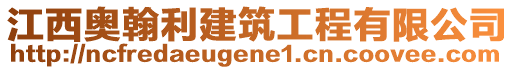 江西奥翰利建筑工程有限公司
http://ncfredaeugene1.cn.coovee.com